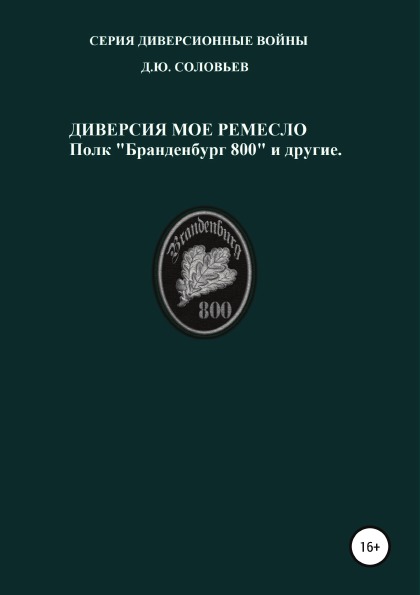 СЕРИЯ ДИВЕРСИОННЫЕ ВОЙНЫ
Д.Ю. СОЛОВЬЕВ

ДИВЕРСИЯ МОЕ РЕМЕСЛО
Полк "Бранденбург 800" и другие.

Brandenburg
800

16+